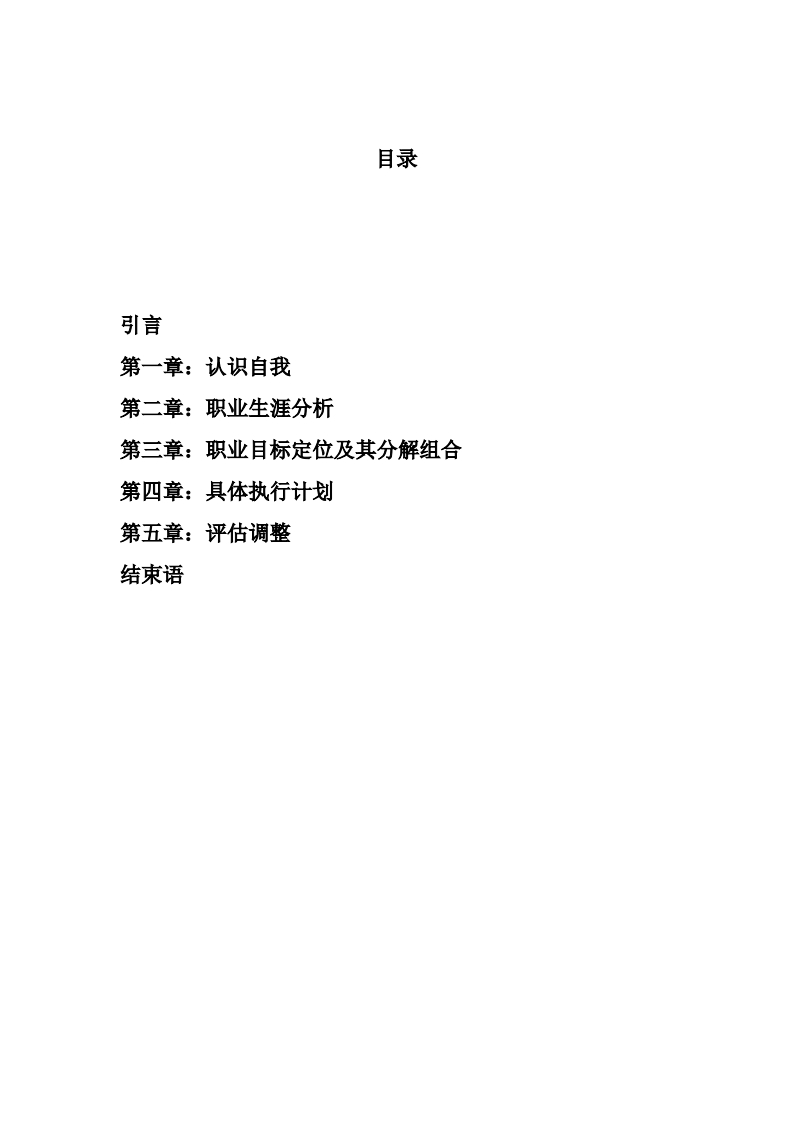 目录

引言

第一章：认识自我

第二章：职业生涯分析

第三章：职业目标定位及其分解组合

第四章：具体执行计划

第五章：评估调整

结束语